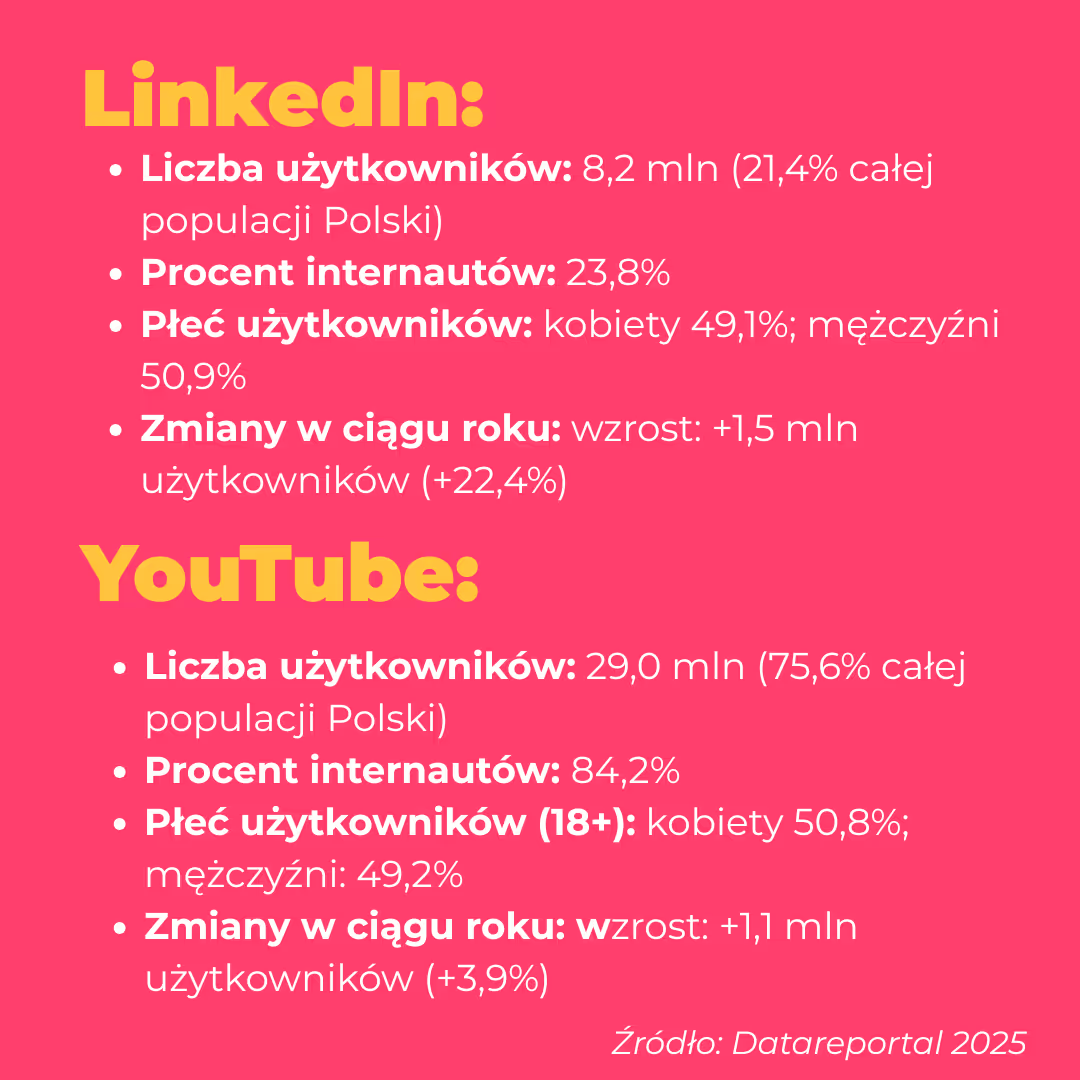 LinkedIn:

• Liczba użytkowników: 8,2 mln (21,4% całej populacji Polski)
• Procent internautów: 23,8%
• Płeć użytkowników: kobiety 49,1%; mężczyźni 50,9%
• Zmiany w ciągu roku: wzrost: +1,5 mln użytkowników (+22,4%)

YouTube:

• Liczba użytkowników: 29,0 mln (75,6% całej populacji Polski)
• Procent internautów: 84,2%
• Płeć użytkowników (18+): kobiety 50,8%; mężczyźni: 49,2%
• Zmiany w ciągu roku: wzrost: +1,1 mln użytkowników (+3,9%)

Źródło: Datareportal 2025